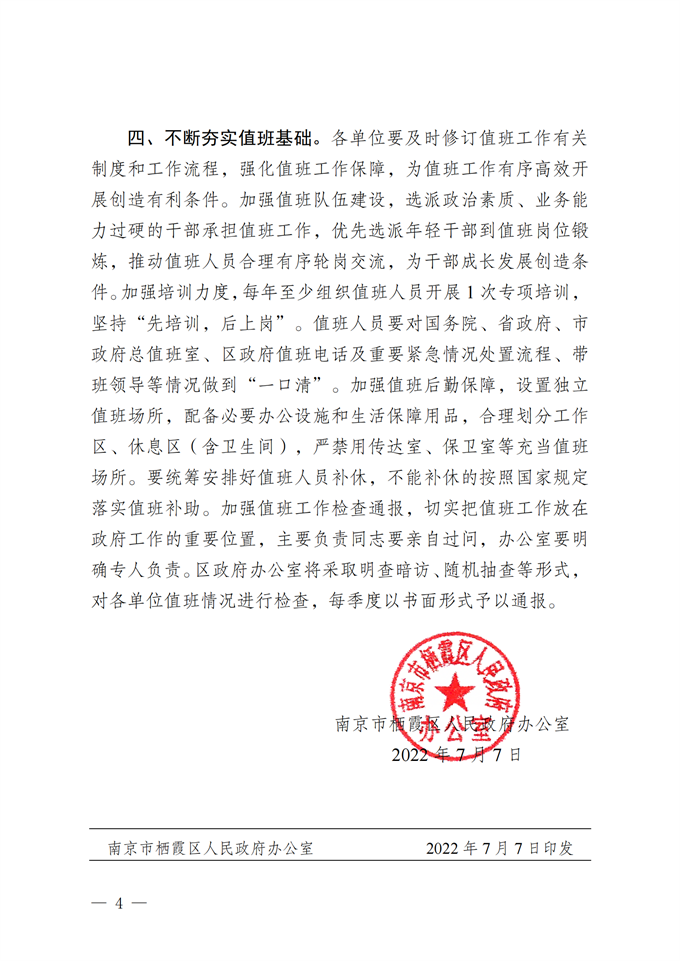 四、不断夯实值班基础。各单位要及时修订值班工作有关制度和工作流程，强化值班工作保障，为值班工作有序高效开展创造有利条件。加强值班队伍建设，选派政治素质、业务能力过硬的干部承担值班工作，优先选派年轻干部到值班岗位锻炼，推动值班人员合理有序轮岗交流，为干部成长发展创造条件。加强培训力度，每年至少组织值班人员开展1次专项培训，坚持“先培训，后上岗”。值班人员要对国务院、省政府、市政府总值班室、区政府值班电话及重要紧急情况处置流程、带班领导等情况做到“一口清”。加强值班后勤保障，设置独立值班场所，配备必要办公设施和生活保障用品，合理划分工作区、休息区（含卫生间），严禁用传达室、保卫室等充当值班场所。要统筹安排好值班人员补休，不能补休的按照国家规定落实值班补助。加强值班工作检查通报，切实把值班工作放在政府工作的重要位置，主要负责同志要亲自过问，办公室要明确专人负责。区政府办公室将采取明查暗访、随机抽查等形式，对各单位值班情况进行检查，每季度以书面形式予以通报。

南京市栖霞区人民政府办公室

南京市栖霞区人民政府办公室
2022年7月7日

南京市栖霞区人民政府办公室 2022年7月7日印发

— 4 —